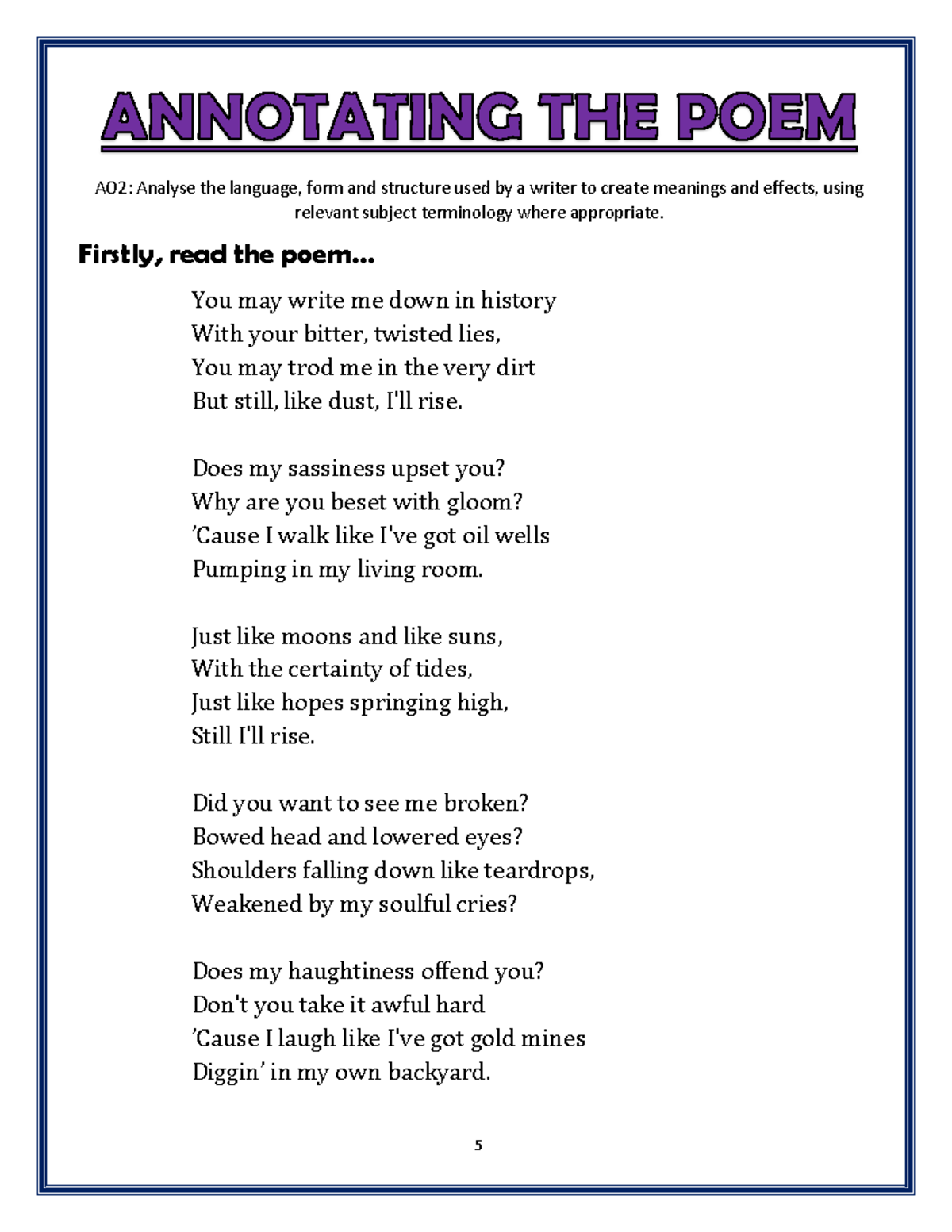 ANNOTATING THE POEM

AO2: Analyse the language, form and structure used by a writer to create meanings and effects, using relevant subject terminology where appropriate.

Firstly, read the poem...

You may write me down in history
With your bitter, twisted lies,
You may trod me in the very dirt
But still, like dust, I'll rise.

Does my sassiness upset you?
Why are you beset with gloom?
'Cause I walk like I've got oil wells
Pumping in my living room.

Just like moons and like suns,
With the certainty of tides,
Just like hopes springing high,
Still I'll rise.

Did you want to see me broken?
Bowed head and lowered eyes?
Shoulders falling down like teardrops,
Weakened by my soulful cries?

Does my haughtiness offend you?
Don't you take it awful hard
'Cause I laugh like I've got gold mines
Diggin' in my own backyard.

5